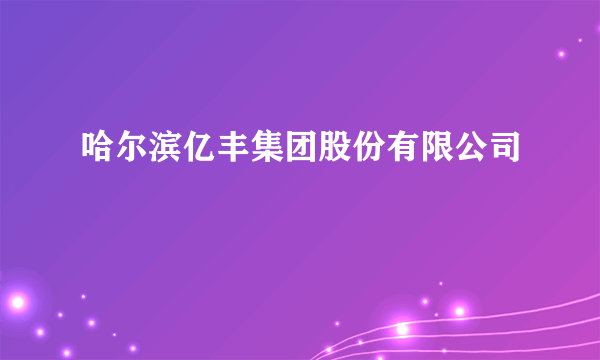 哈尔滨亿丰集团股份有限公司